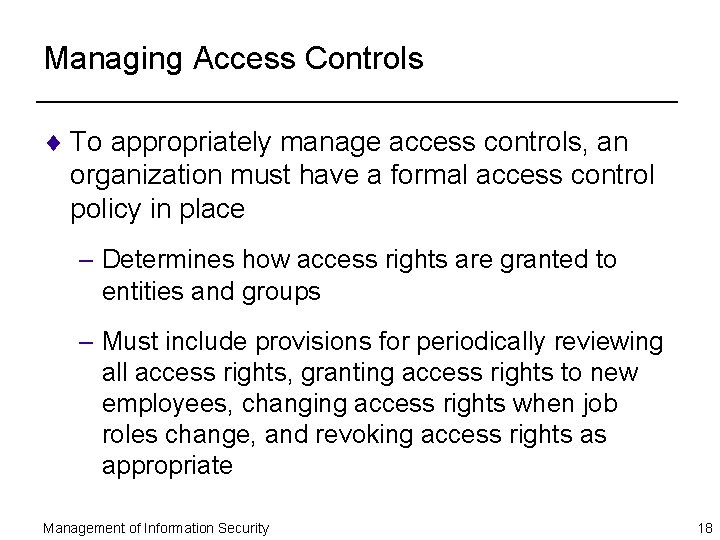 Managing Access Controls

♦ To appropriately manage access controls, an organization must have a formal access control policy in place

– Determines how access rights are granted to entities and groups

– Must include provisions for periodically reviewing all access rights, granting access rights to new employees, changing access rights when job roles change, and revoking access rights as appropriate

Management of Information Security

18